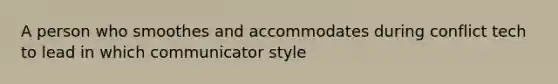 A person who smoothes and accommodates during conflict tech to lead in which communicator style